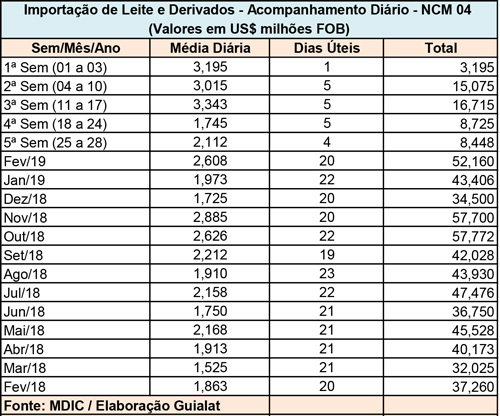 Importação de Leite e Derivados - Acompanhamento Diário - NCM 04
(Valores em US$ milhões FOB)

| Sem/Mês/Ano | Média Diária | Dias Úteis | Total |
|---|---|---|---|
| 1ª Sem (01 a 03) | 3,195 | 1 | 3,195 |
| 2ª Sem (04 a 10) | 3,015 | 5 | 15,075 |
| 3ª Sem (11 a 17) | 3,343 | 5 | 16,715 |
| 4ª Sem (18 a 24) | 1,745 | 5 | 8,725 |
| 5ª Sem (25 a 28) | 2,112 | 4 | 8,448 |
| Fev/19 | 2,608 | 20 | 52,160 |
| Jan/19 | 1,973 | 22 | 43,406 |
| Dez/18 | 1,725 | 20 | 34,500 |
| Nov/18 | 2,885 | 20 | 57,700 |
| Out/18 | 2,626 | 22 | 57,772 |
| Set/18 | 2,212 | 19 | 42,028 |
| Ago/18 | 1,910 | 23 | 43,930 |
| Jul/18 | 2,158 | 22 | 47,476 |
| Jun/18 | 1,750 | 21 | 36,750 |
| Mai/18 | 2,168 | 21 | 45,528 |
| Abr/18 | 1,913 | 21 | 40,173 |
| Mar/18 | 1,525 | 21 | 32,025 |
| Fev/18 | 1,863 | 20 | 37,260 |
| Fonte: MDIC / Elaboração Guialat | | | |